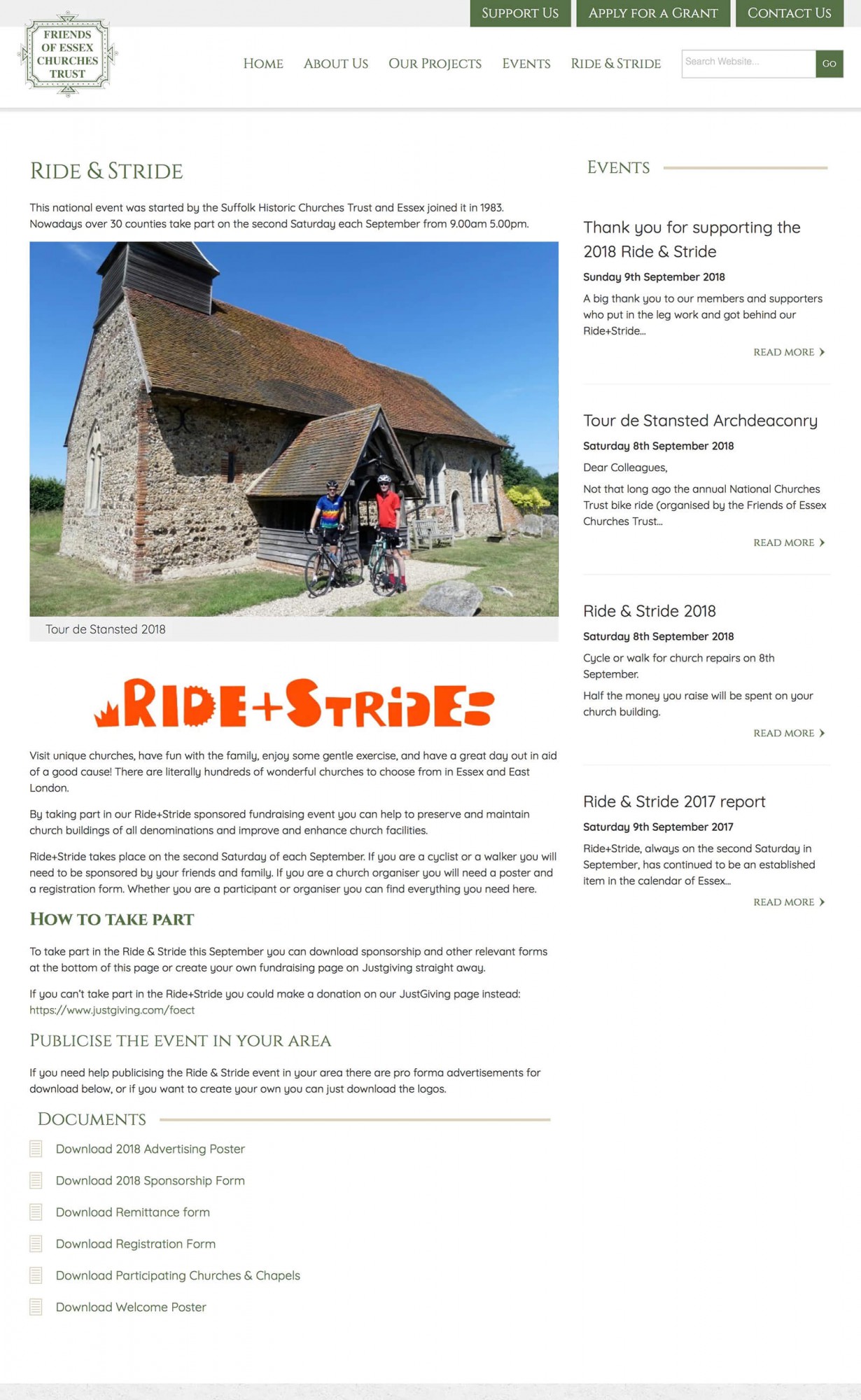 SUPPORT US APPLY FOR A GRANT CONTACT US

FRIENDS OF ESSEX CHURCHES TRUST

HOME ABOUT US OUR PROJECTS EVENTS RIDE & STRIDE

Search Website... GO

RIDE & STRIDE

This national event was started by the Suffolk Historic Churches Trust and Essex joined it in 1983. Nowadays over 30 counties take part on the second Saturday each September from 9.00am 5.00pm.

Tour de Stansted 2018

RIDE+STRIDE

Visit unique churches, have fun with the family, enjoy some gentle exercise, and have a great day out in aid of a good cause! There are literally hundreds of wonderful churches to choose from in Essex and East London.

By taking part in our Ride+Stride sponsored fundraising event you can help to preserve and maintain church buildings of all denominations and improve and enhance church facilities.

Ride+Stride takes place on the second Saturday of each September. If you are a cyclist or a walker you will need to be sponsored by your friends and family. If you are a church organiser you will need a poster and a registration form. Whether you are a participant or organiser you can find everything you need here.

HOW TO TAKE PART

To take part in the Ride & Stride this September you can download sponsorship and other relevant forms at the bottom of this page or create your own fundraising page on Justgiving straight away.

If you can't take part in the Ride+Stride you could make a donation on our JustGiving page instead: https://www.justgiving.com/foect

PUBLICISE THE EVENT IN YOUR AREA

If you need help publicising the Ride & Stride event in your area there are pro forma advertisements for download below, or if you want to create your own you can just download the logos.

DOCUMENTS

Download 2018 Advertising Poster

Download 2018 Sponsorship Form

Download Remittance form

Download Registration Form

Download Participating Churches & Chapels

Download Welcome Poster

EVENTS

Thank you for supporting the 2018 Ride & Stride

Sunday 9th September 2018

A big thank you to our members and supporters who put in the leg work and got behind our Ride+Stride...

READ MORE

Tour de Stansted Archdeaconry

Saturday 8th September 2018

Dear Colleagues,

Not that long ago the annual National Churches Trust bike ride (organised by the Friends of Essex Churches Trust...

READ MORE

Ride & Stride 2018

Saturday 8th September 2018

Cycle or walk for church repairs on 8th September.

Half the money you raise will be spent on your church building.

READ MORE

Ride & Stride 2017 report

Saturday 9th September 2017

Ride+Stride, always on the second Saturday in September, has continued to be an established item in the calendar of Essex...

READ MORE